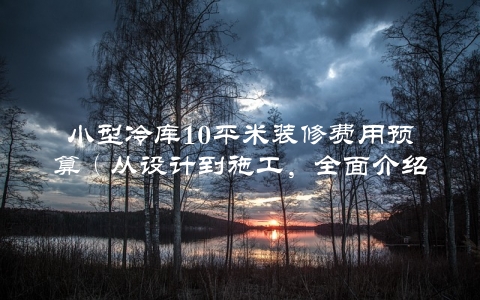 小型冷库10平米装修费用预算（从设计到施工，全面介绍